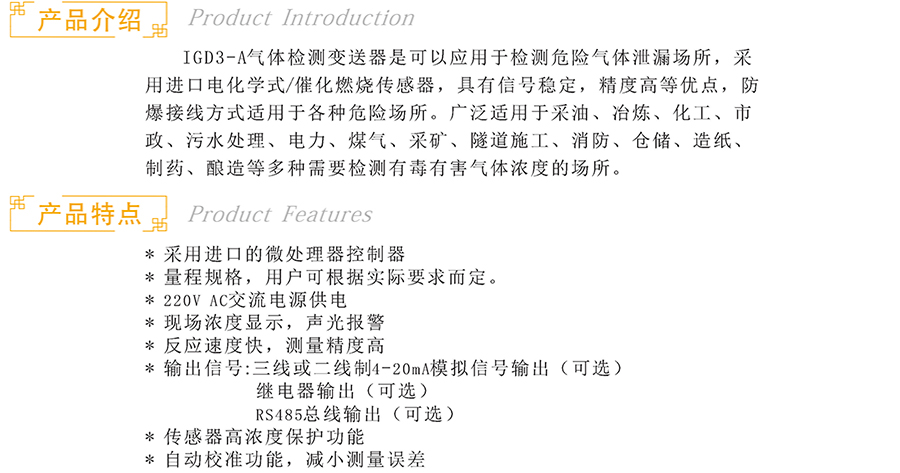 产品介绍 Product Introduction

IGD3-A气体检测变送器是可以应用于检测危险气体泄漏场所，采用进口电化学式/催化燃烧传感器，具有信号稳定，精度高等优点，防爆接线方式适用于各种危险场所。广泛适用于采油、冶炼、化工、市政、污水处理、电力、煤气、采矿、隧道施工、消防、仓储、造纸、制药、酿造等多种需要检测有毒有害气体浓度的场所。

产品特点 Product Features

* 采用进口的微处理器控制器
* 量程规格，用户可根据实际要求而定。
* 220V AC交流电源供电
* 现场浓度显示，声光报警
* 反应速度快，测量精度高
* 输出信号:三线或二线制4-20mA模拟信号输出（可选）
继电器输出（可选）
RS485总线输出（可选）
* 传感器高浓度保护功能
* 自动校准功能，减小测量误差